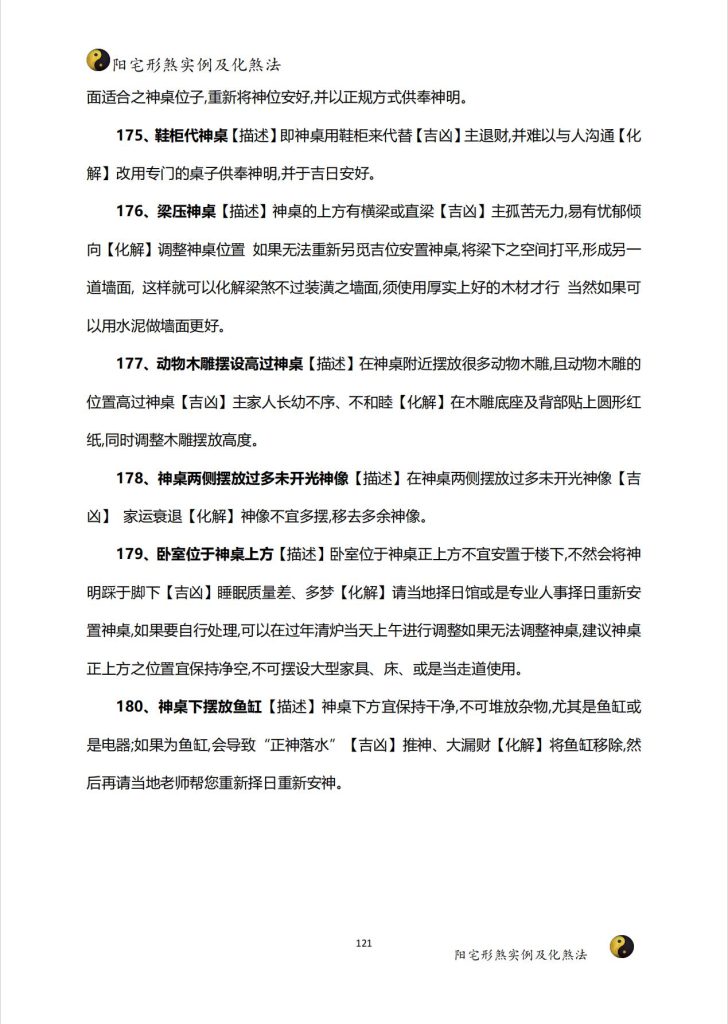 阳宅形煞实例及化煞法

面适合之神桌位子,重新将神位安好,并以正规方式供奉神明。

175、鞋柜代神桌【描述】即神桌用鞋柜来代替【吉凶】主退财,并难以与人沟通【化解】改用专门的桌子供奉神明,并于吉日安好。

176、梁压神桌【描述】神桌的上方有横梁或直梁【吉凶】主孤苦无力,易有忧郁倾向【化解】调整神桌位置 如果无法重新另觅吉位安置神桌,将梁下之空间打平,形成另一道墙面, 这样就可以化解梁煞不过装潢之墙面,须使用厚实上好的木材才行 当然如果可以用水泥做墙面更好。

177、动物木雕摆设高过神桌【描述】在神桌附近摆放很多动物木雕,且动物木雕的位置高过神桌【吉凶】主家人长幼不序、不和睦【化解】在木雕底座及背部贴上圆形红纸,同时调整木雕摆放高度。

178、神桌两侧摆放过多未开光神像【描述】在神桌两侧摆放过多未开光神像【吉凶】 家运衰退【化解】神像不宜多摆,移去多余神像。

179、卧室位于神桌上方【描述】卧室位于神桌正上方不宜安置于楼下,不然会将神明踩于脚下【吉凶】睡眠质量差、多梦【化解】请当地择日馆或是专业人事择日重新安置神桌,如果要自行处理,可以在过年清炉当天上午进行调整如果无法调整神桌,建议神桌正上方之位置宜保持净空,不可摆设大型家具、床、或是当走道使用。

180、神桌下摆放鱼缸【描述】神桌下方宜保持干净,不可堆放杂物,尤其是鱼缸或是电器;如果为鱼缸,会导致“正神落水”【吉凶】推神、大漏财【化解】将鱼缸移除,然后再请当地老师帮您重新择日重新安神。

121

阳宅形煞实例及化煞法